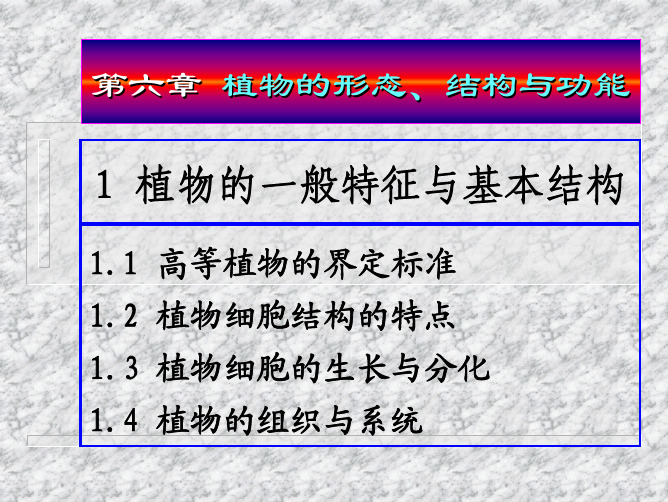 第六章 植物的形态、结构与功能

1 植物的一般特征与基本结构

1.1 高等植物的界定标准

1.2 植物细胞结构的特点

1.3 植物细胞的生长与分化

1.4 植物的组织与系统